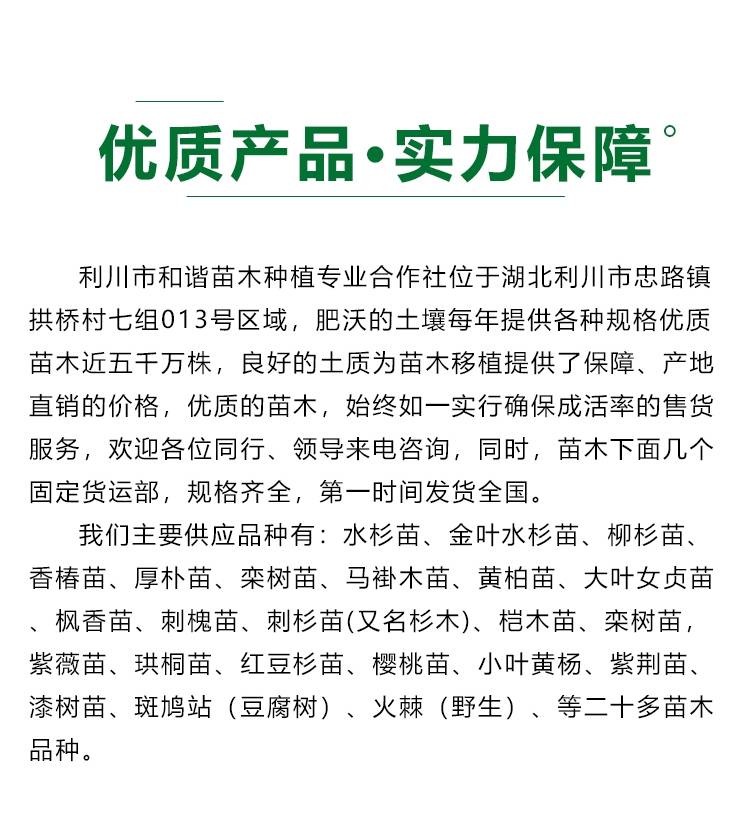 优质产品·实力保障

利川市和谐苗木种植专业合作社位于湖北利川市忠路镇拱桥村七组013号区域，肥沃的土壤每年提供各种规格优质苗木近五千万株，良好的土质为苗木移植提供了保障、产地直销的价格，优质的苗木，始终如一实行确保成活率的售货服务，欢迎各位同行、领导来电咨询，同时，苗木下面几个固定货运部，规格齐全，第一时间发货全国。

我们主要供应品种有：水杉苗、金叶水杉苗、柳杉苗、香椿苗、厚朴苗、栾树苗、马褂木苗、黄柏苗、大叶女贞苗、枫香苗、刺槐苗、刺杉苗(又名杉木)、桤木苗、栾树苗，紫薇苗、珙桐苗、红豆杉苗、樱桃苗、小叶黄杨、紫荆苗、漆树苗、斑鸠站（豆腐树）、火棘（野生）、等二十多苗木品种。